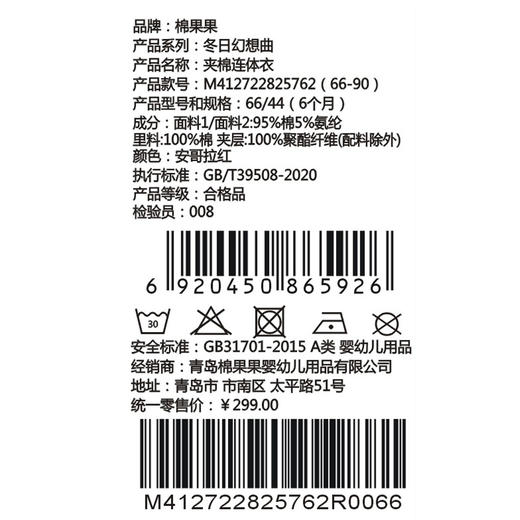 品牌：棉果果
产品系列：冬日幻想曲
产品名称：夹棉连体衣
产品款号：M412722825762（66-90）
产品型号和规格：66/44（6个月）
成分：面料1/面料2:95%棉5%氨纶
里料:100%棉 夹层:100%聚酯纤维(配料除外)
颜色：安哥拉红
执行标准：GB/T39508-2020
产品等级：合格品
检验员：008

6 920450 865926

30

安全标准：GB31701-2015 A类 婴幼儿用品
经销商：青岛棉果果婴幼儿用品有限公司
地址：青岛市 市南区 太平路51号
统一零售价：¥299.00

M412722825762R0066